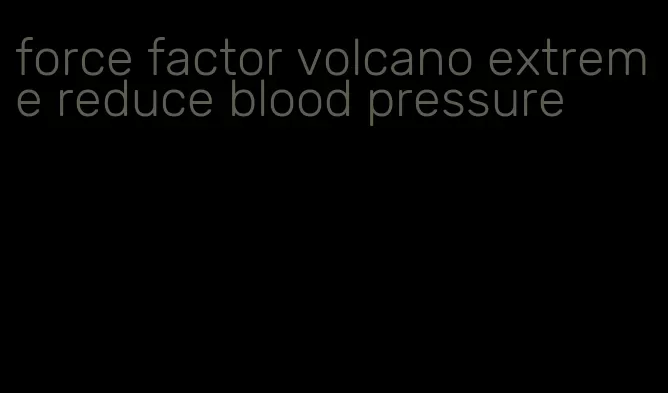 force factor volcano extreme reduce blood pressure